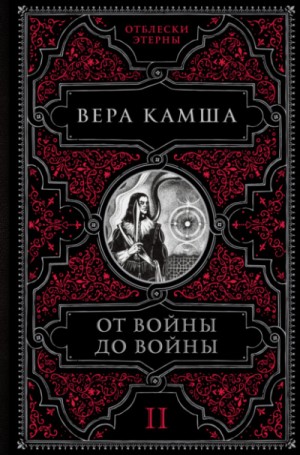 ОТБЛЕСКИ ЭТЕРНЫ

ВЕРА КАМША

ОТ ВОЙНЫ ДО ВОЙНЫ

II